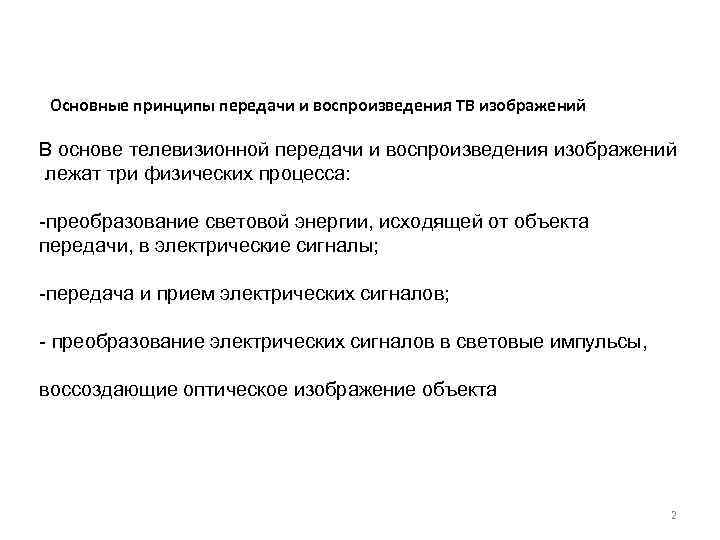 Основные принципы передачи и воспроизведения ТВ изображений

В основе телевизионной передачи и воспроизведения изображений лежат три физических процесса:

-преобразование световой энергии, исходящей от объекта передачи, в электрические сигналы;

-передача и прием электрических сигналов;

- преобразование электрических сигналов в световые импульсы,

воссоздающие оптическое изображение объекта

2